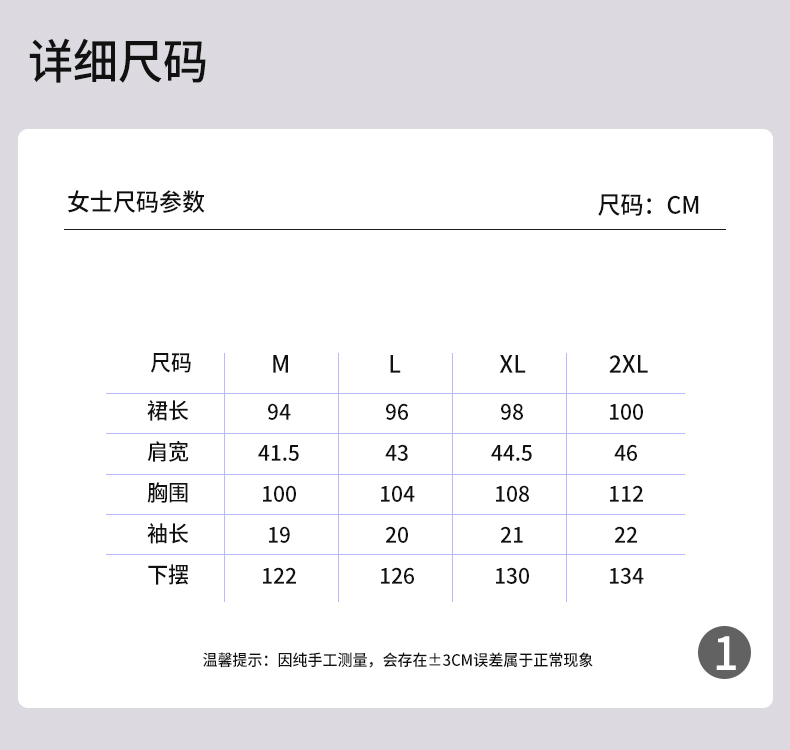 详细尺码

女士尺码参数

尺码：CM

| 尺码 | M | L | XL | 2XL |
|---|---|---|---|---|
| 裙长 | 94 | 96 | 98 | 100 |
| 肩宽 | 41.5 | 43 | 44.5 | 46 |
| 胸围 | 100 | 104 | 108 | 112 |
| 袖长 | 19 | 20 | 21 | 22 |
| 下摆 | 122 | 126 | 130 | 134 |

温馨提示：因纯手工测量，会存在±3CM误差属于正常现象

1